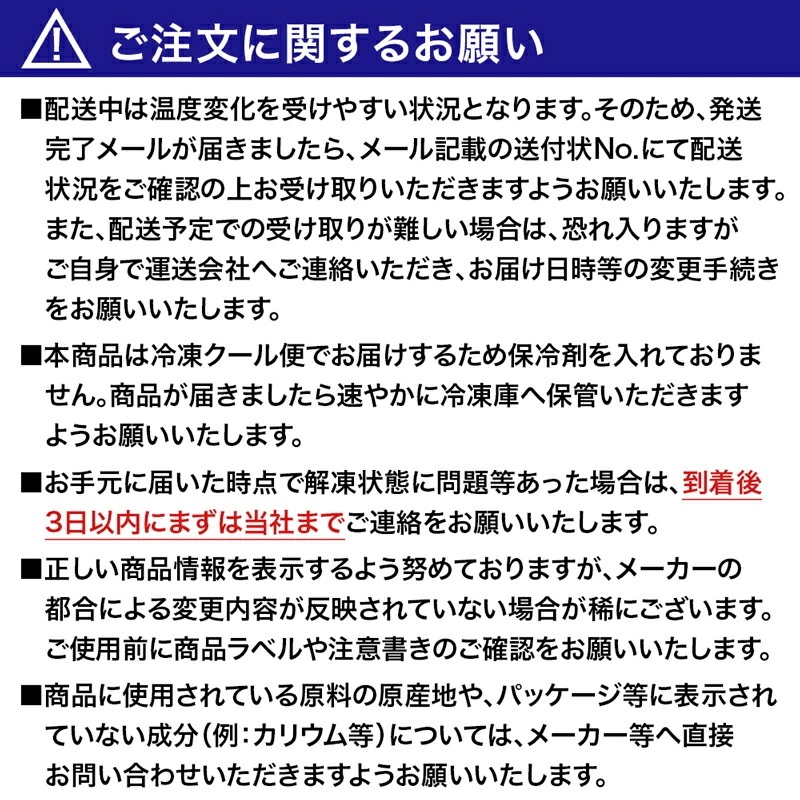 ご注文に関するお願い

■配送中は温度変化を受けやすい状況となります。そのため、発送完了メールが届きましたら、メール記載の送付状No.にて配送状況をご確認の上お受け取りいただきますようお願いいたします。また、配送予定での受け取りが難しい場合は、恐れ入りますがご自身で運送会社へご連絡いただき、お届け日時等の変更手続きをお願いいたします。

■本商品は冷凍クール便でお届けするため保冷剤を入れておりません。商品が届きましたら速やかに冷凍庫へ保管いただきますようお願いいたします。

■お手元に届いた時点で解凍状態に問題等あった場合は、到着後3日以内にまずは当社までご連絡をお願いいたします。

■正しい商品情報を表示するよう努めておりますが、メーカーの都合による変更内容が反映されていない場合が稀にございます。ご使用前に商品ラベルや注意書きのご確認をお願いいたします。

■商品に使用されている原料の原産地や、パッケージ等に表示されていない成分（例：カリウム等）については、メーカー等へ直接お問い合わせいただきますようお願いいたします。